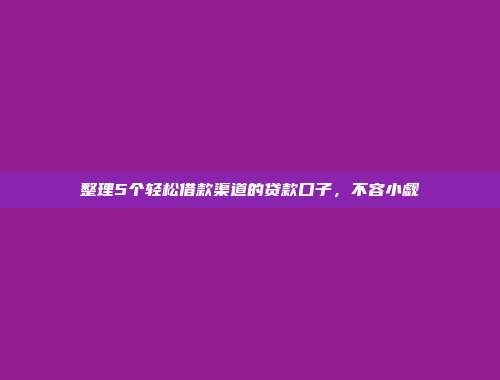 整理5个轻松借款渠道的贷款口子，不容小觑